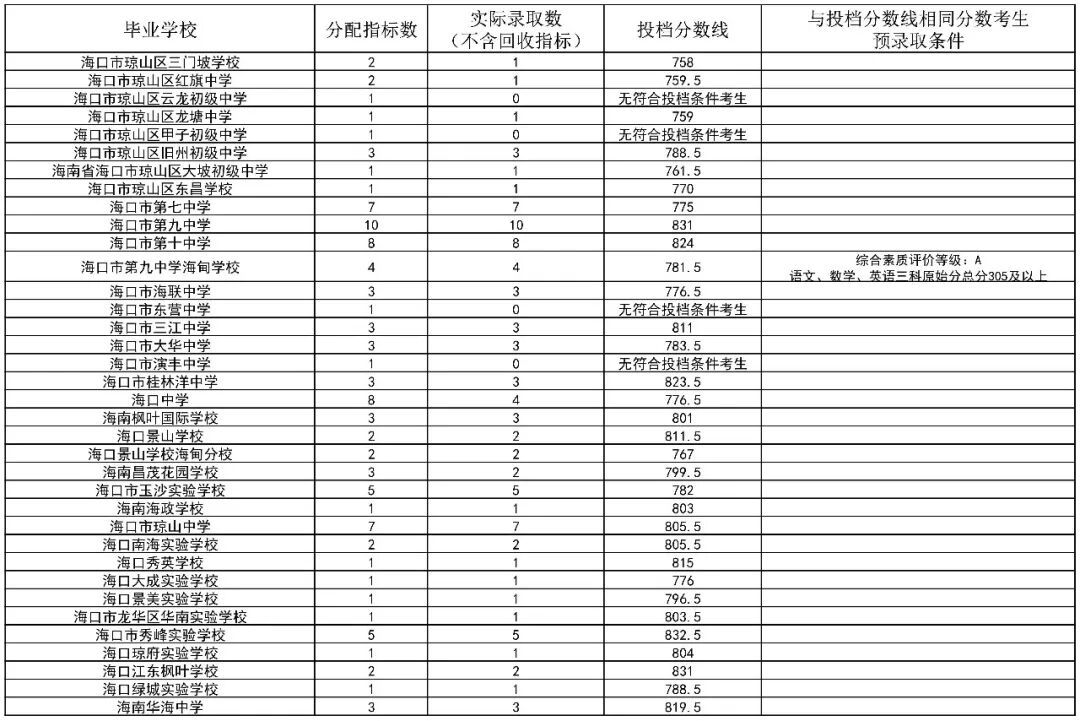 | 毕业学校 | 分配指标数 | 实际录取数（不含回收指标） | 投档分数线 | 与投档分数线相同分数考生预录取条件 |
|---|---|---|---|---|
| 海口市琼山区三门坡学校 | 2 | 1 | 758 | |
| 海口市琼山区红旗中学 | 2 | 1 | 759.5 | |
| 海口市琼山区云龙初级中学 | 1 | 0 | 无符合投档条件考生 | |
| 海口市琼山区龙塘中学 | 1 | 1 | 759 | |
| 海口市琼山区甲子初级中学 | 1 | 0 | 无符合投档条件考生 | |
| 海口市琼山区旧州初级中学 | 3 | 3 | 788.5 | |
| 海南省海口市琼山区大坡初级中学 | 1 | 1 | 761.5 | |
| 海口市琼山区东昌学校 | 1 | 1 | 770 | |
| 海口市第七中学 | 7 | 7 | 775 | |
| 海口市第九中学 | 10 | 10 | 831 | |
| 海口市第十中学 | 8 | 8 | 824 | |
| 海口市第九中学海甸学校 | 4 | 4 | 781.5 | 综合素质评价等级：A 语文、数学、英语三科原始分总分305及以上 |
| 海口市海联中学 | 3 | 3 | 776.5 | |
| 海口市东营中学 | 1 | 0 | 无符合投档条件考生 | |
| 海口市三江中学 | 3 | 3 | 811 | |
| 海口市大华中学 | 3 | 3 | 783.5 | |
| 海口市演丰中学 | 1 | 0 | 无符合投档条件考生 | |
| 海口市桂林洋中学 | 3 | 3 | 823.5 | |
| 海口中学 | 8 | 4 | 776.5 | |
| 海南枫叶国际学校 | 3 | 3 | 801 | |
| 海口景山学校 | 2 | 2 | 811.5 | |
| 海口景山学校海甸分校 | 2 | 2 | 767 | |
| 海南昌茂花园学校 | 3 | 2 | 799.5 | |
| 海口市玉沙实验学校 | 5 | 5 | 782 | |
| 海南海政学校 | 1 | 1 | 803 | |
| 海口市琼山中学 | 7 | 7 | 805.5 | |
| 海口南海实验学校 | 2 | 2 | 805.5 | |
| 海口秀英学校 | 1 | 1 | 815 | |
| 海口大成实验学校 | 1 | 1 | 776 | |
| 海口景美实验学校 | 1 | 1 | 796.5 | |
| 海口市龙华区华南实验学校 | 1 | 1 | 803.5 | |
| 海口市秀峰实验学校 | 5 | 5 | 832.5 | |
| 海口琼府实验学校 | 1 | 1 | 804 | |
| 海口江东枫叶学校 | 2 | 2 | 831 | |
| 海口绿城实验学校 | 1 | 1 | 788.5 | |
| 海南华海中学 | 3 | 3 | 819.5 | |